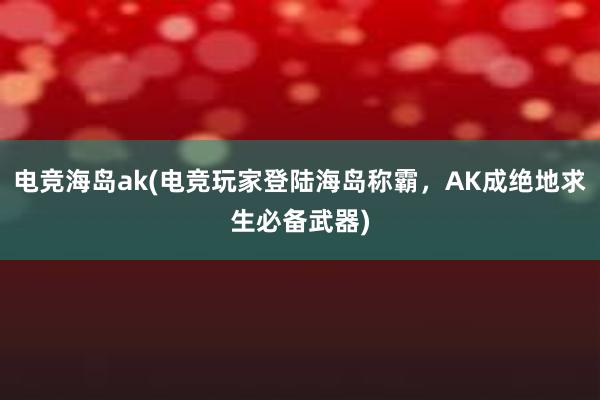 电竞海岛ak(电竞玩家登陆海岛称霸，AK成绝地求生必备武器)